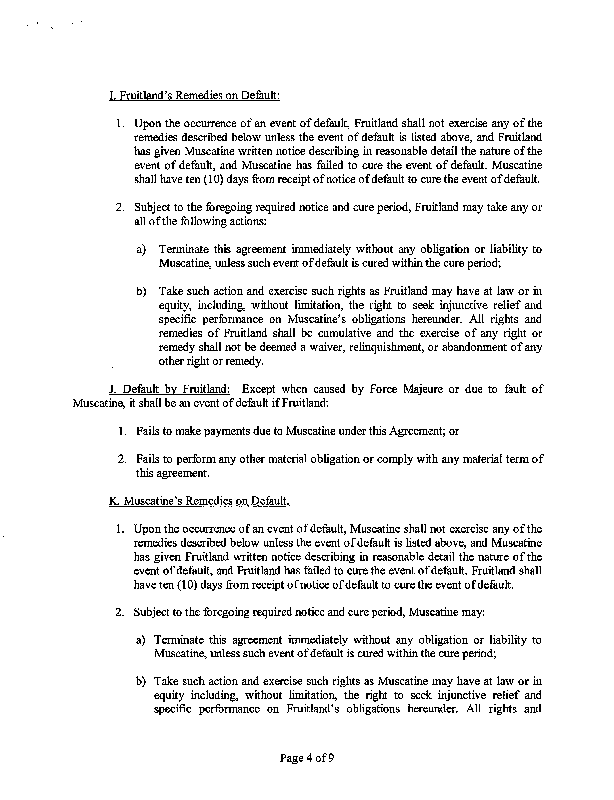 I. Fruitland's Remedies on Default:

1. Upon the occurrence of an event of default, Fruitland shall not exercise any of the remedies described below unless the event of default is listed above, and Fruitland has given Muscatine written notice describing in reasonable detail the nature of the event of default, and Muscatine has failed to cure the event of default. Muscatine shall have ten (10) days from receipt of notice of default to cure the event of default.

2. Subject to the foregoing required notice and cure period, Fruitland may take any or all of the following actions:

a) Terminate this agreement immediately without any obligation or liability to Muscatine, unless such event of default is cured within the cure period;

b) Take such action and exercise such rights as Fruitland may have at law or in equity, including, without limitation, the right to seek injunctive relief and specific performance on Muscatine's obligations hereunder. All rights and remedies of Fruitland shall be cumulative and the exercise of any right or remedy shall not be deemed a waiver, relinquishment, or abandonment of any other right or remedy.

J. Default by Fruitland: Except when caused by Force Majeure or due to fault of Muscatine, it shall be an event of default if Fruitland:

1. Fails to make payments due to Muscatine under this Agreement; or

2. Fails to perform any other material obligation or comply with any material term of this agreement.

K. Muscatine's Remedies on Default.

1. Upon the occurrence of an event of default, Muscatine shall not exercise any of the remedies described below unless the event of default is listed above, and Muscatine has given Fruitland written notice describing in reasonable detail the nature of the event of default, and Fruitland has failed to cure the event of default. Fruitland shall have ten (10) days from receipt of notice of default to cure the event of default.

2. Subject to the foregoing required notice and cure period, Muscatine may:

a) Terminate this agreement immediately without any obligation or liability to Muscatine, unless such event of default is cured within the cure period;

b) Take such action and exercise such rights as Muscatine may have at law or in equity including, without limitation, the right to seek injunctive relief and specific performance on Fruitland's obligations hereunder. All rights and

Page 4 of 9